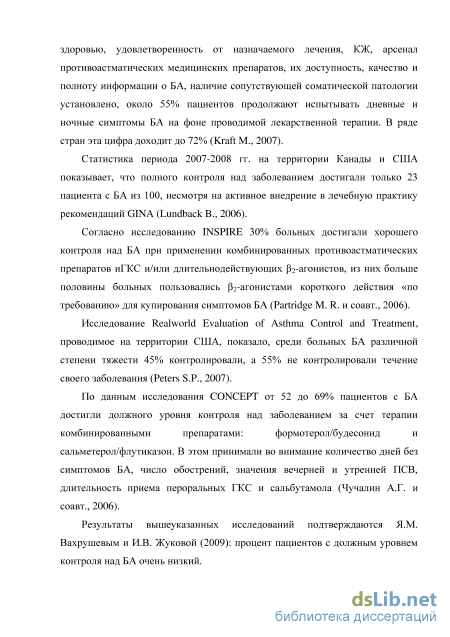 здоровью, удовлетворенность от назначаемого лечения, КЖ, арсенал противоастматических медицинских препаратов, их доступность, качество и полноту информации о БА, наличие сопутствующей соматической патологии установлено, около 55% пациентов продолжают испытывать дневные и ночные симптомы БА на фоне проводимой лекарственной терапии. В ряде стран эта цифра доходит до 72% (Kraft M., 2007).

Статистика периода 2007-2008 гг. на территории Канады и США показывает, что полного контроля над заболеванием достигали только 23 пациента с БА из 100, несмотря на активное внедрение в лечебную практику рекомендаций GINA (Lundback B., 2006).

Согласно исследованию INSPIRE 30% больных достигали хорошего контроля над БА при применении комбинированных противоастматических препаратов иГКС и/или длительнодействующих $\beta_2$-агонистов, из них больше половины больных пользовались $\beta_2$-агонистами короткого действия «по требованию» для купирования симптомов БА (Partridge M. R. и соавт., 2006).

Исследование Realworld Evaluation of Asthma Control and Treatment, проводимое на территории США, показало, среди больных БА различной степени тяжести 45% контролировали, а 55% не контролировали течение своего заболевания (Peters S.P., 2007).

По данным исследования CONCEPT от 52 до 69% пациентов с БА достигли должного уровня контроля над заболеванием за счет терапии комбинированными препаратами: формотерол/будесонид и сальметерол/флутиказон. В этом принимали во внимание количество дней без симптомов БА, число обострений, значения вечерней и утренней ПСВ, длительность приема пероральных ГКС и сальбутамола (Чучалин А.Г. и соавт., 2006).

Результаты вышеуказанных исследований подтверждаются Я.М. Вахрушевым и И.В. Жуковой (2009): процент пациентов с должным уровнем контроля над БА очень низкий.

dsLib.net
библиотека диссертаций